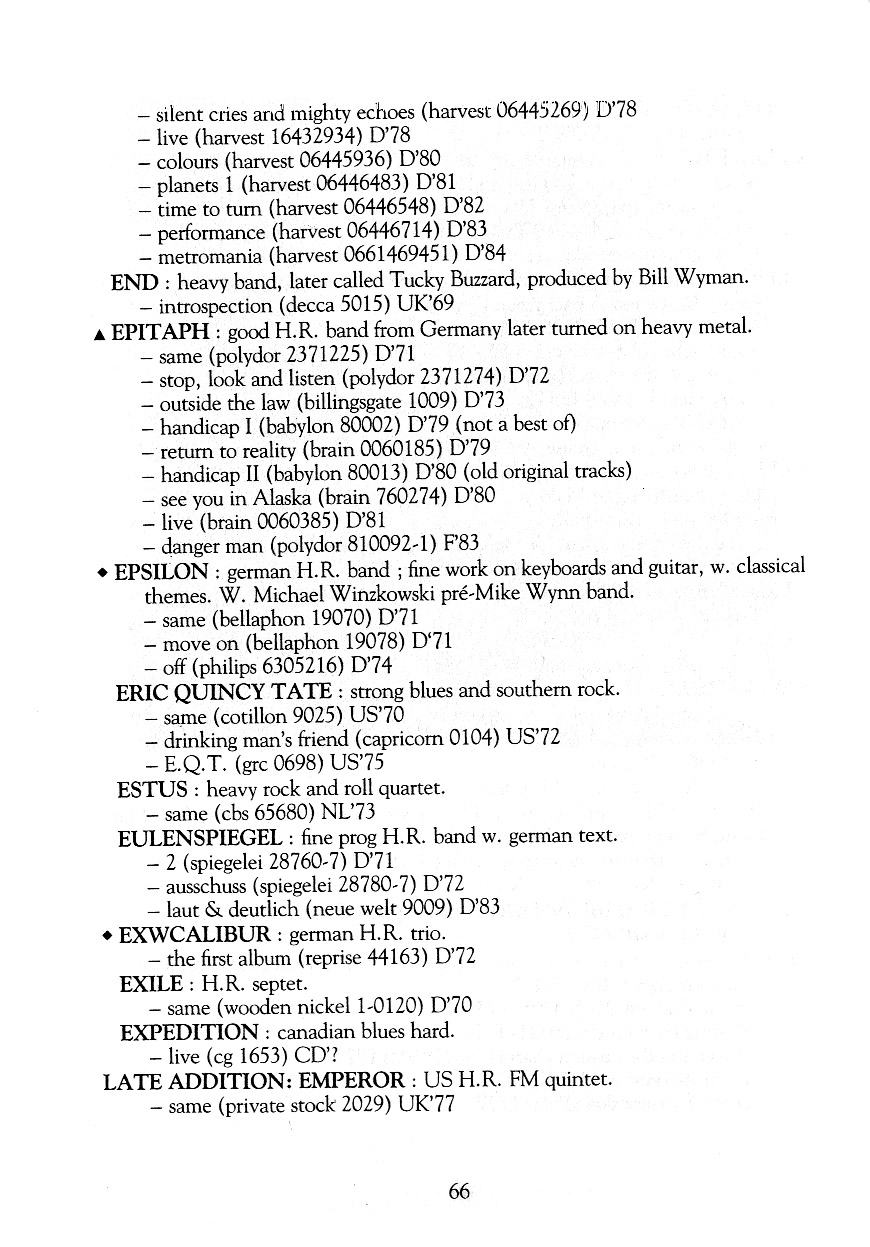 – silent cries and mighty echoes (harvest 06445269) D'78
– live (harvest 16432934) D'78
– colours (harvest 06445936) D'80
– planets 1 (harvest 06446483) D'81
– time to turn (harvest 06446548) D'82
– performance (harvest 06446714) D'83
– metromania (harvest 0661469451) D'84

END : heavy band, later called Tucky Buzzard, produced by Bill Wyman.
– introspection (decca 5015) UK'69

▲ EPITAPH : good H.R. band from Germany later turned on heavy metal.
– same (polydor 2371225) D'71
– stop, look and listen (polydor 2371274) D'72
– outside the law (billingsgate 1009) D'73
– handicap I (babylon 80002) D'79 (not a best of)
– return to reality (brain 0060185) D'79
– handicap II (babylon 80013) D'80 (old original tracks)
– see you in Alaska (brain 760274) D'80
– live (brain 0060385) D'81
– danger man (polydor 810092-1) F'83

◆ EPSILON : german H.R. band ; fine work on keyboards and guitar, w. classical themes. W. Michael Winzkowski pré-Mike Wynn band.
– same (bellaphon 19070) D'71
– move on (bellaphon 19078) D'71
– off (philips 6305216) D'74

ERIC QUINCY TATE : strong blues and southern rock.
– same (cotillon 9025) US'70
– drinking man's friend (capricorn 0104) US'72
– E.Q.T. (grc 0698) US'75

ESTUS : heavy rock and roll quartet.
– same (cbs 65680) NL'73

EULENSPIEGEL : fine prog H.R. band w. german text.
– 2 (spiegelei 28760-7) D'71
– ausschuss (spiegelei 28780-7) D'72
– laut & deutlich (neue welt 9009) D'83

◆ EXWCALIBUR : german H.R. trio.
– the first album (reprise 44163) D'72

EXILE : H.R. septet.
– same (wooden nickel 1-0120) D'70

EXPEDITION : canadian blues hard.
– live (cg 1653) CD'?

LATE ADDITION: EMPEROR : US H.R. FM quintet.
– same (private stock 2029) UK'77

66